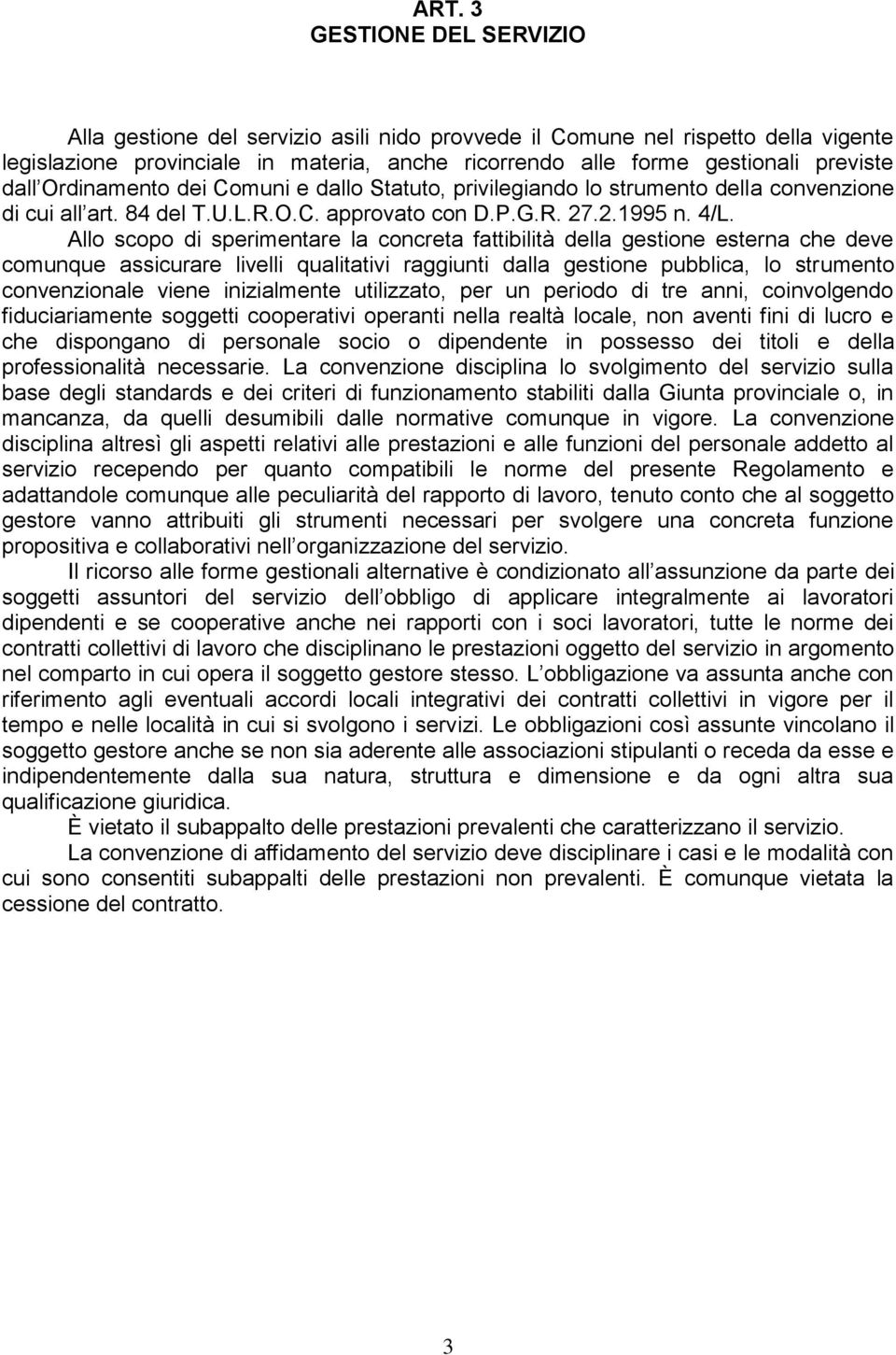 ART. 3
GESTIONE DEL SERVIZIO

Alla gestione del servizio asili nido provvede il Comune nel rispetto della vigente legislazione provinciale in materia, anche ricorrendo alle forme gestionali previste dall Ordinamento dei Comuni e dallo Statuto, privilegiando lo strumento della convenzione di cui all art. 84 del T.U.L.R.O.C. approvato con D.P.G.R. 27.2.1995 n. 4/L.

Allo scopo di sperimentare la concreta fattibilità della gestione esterna che deve comunque assicurare livelli qualitativi raggiunti dalla gestione pubblica, lo strumento convenzionale viene inizialmente utilizzato, per un periodo di tre anni, coinvolgendo fiduciariamente soggetti cooperativi operanti nella realtà locale, non aventi fini di lucro e che dispongano di personale socio o dipendente in possesso dei titoli e della professionalità necessarie. La convenzione disciplina lo svolgimento del servizio sulla base degli standards e dei criteri di funzionamento stabiliti dalla Giunta provinciale o, in mancanza, da quelli desumibili dalle normative comunque in vigore. La convenzione disciplina altresì gli aspetti relativi alle prestazioni e alle funzioni del personale addetto al servizio recependo per quanto compatibili le norme del presente Regolamento e adattandole comunque alle peculiarità del rapporto di lavoro, tenuto conto che al soggetto gestore vanno attribuiti gli strumenti necessari per svolgere una concreta funzione propositiva e collaborativi nell organizzazione del servizio.

Il ricorso alle forme gestionali alternative è condizionato all assunzione da parte dei soggetti assuntori del servizio dell obbligo di applicare integralmente ai lavoratori dipendenti e se cooperative anche nei rapporti con i soci lavoratori, tutte le norme dei contratti collettivi di lavoro che disciplinano le prestazioni oggetto del servizio in argomento nel comparto in cui opera il soggetto gestore stesso. L obbligazione va assunta anche con riferimento agli eventuali accordi locali integrativi dei contratti collettivi in vigore per il tempo e nelle località in cui si svolgono i servizi. Le obbligazioni così assunte vincolano il soggetto gestore anche se non sia aderente alle associazioni stipulanti o receda da esse e indipendentemente dalla sua natura, struttura e dimensione e da ogni altra sua qualificazione giuridica.

È vietato il subappalto delle prestazioni prevalenti che caratterizzano il servizio.

La convenzione di affidamento del servizio deve disciplinare i casi e le modalità con cui sono consentiti subappalti delle prestazioni non prevalenti. È comunque vietata la cessione del contratto.

3